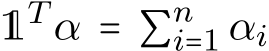 $\mathbb{1}^T\alpha = \sum_{i=1}^n \alpha_i$